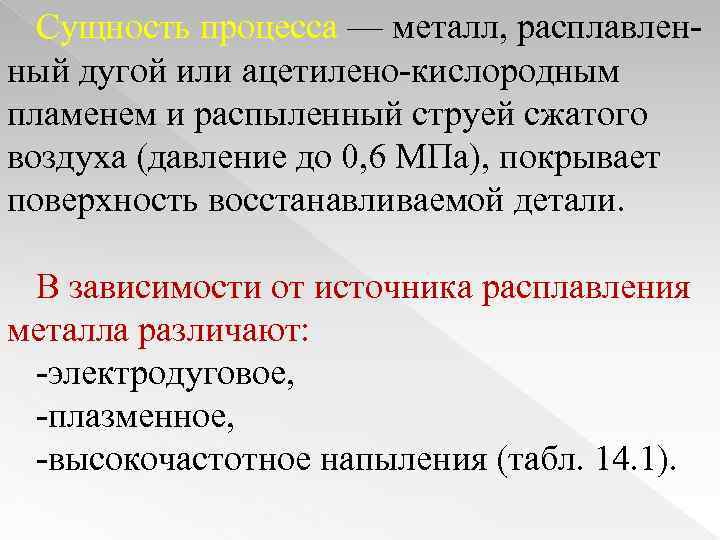 Сущность процесса — металл, расплавленный дугой или ацетилено-кислородным пламенем и распыленный струей сжатого воздуха (давление до 0,6 МПа), покрывает поверхность восстанавливаемой детали.

В зависимости от источника расплавления металла различают:
-электродуговое,
-плазменное,
-высокочастотное напыления (табл. 14.1).